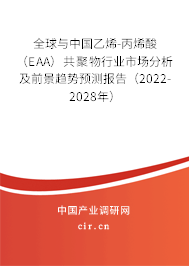 全球与中国乙烯-丙烯酸（EAA）共聚物行业市场分析及前景趋势预测报告（2022-2028年）

中国产业调研网

cir.cn